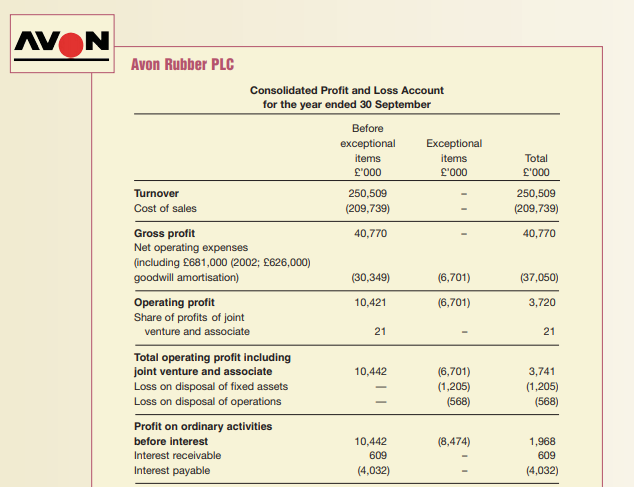 AVON

Avon Rubber PLC

Consolidated Profit and Loss Account
for the year ended 30 September

| | Before exceptional items £'000 | Exceptional items £'000 | Total £'000 |
|---|---|---|---|
| **Turnover** | 250,509 | – | 250,509 |
| Cost of sales | (209,739) | – | (209,739) |
| **Gross profit** | 40,770 | – | 40,770 |
| Net operating expenses (including £681,000 (2002; £626,000) goodwill amortisation) | (30,349) | (6,701) | (37,050) |
| **Operating profit** | 10,421 | (6,701) | 3,720 |
| Share of profits of joint venture and associate | 21 | – | 21 |
| **Total operating profit including joint venture and associate** | 10,442 | (6,701) | 3,741 |
| Loss on disposal of fixed assets | — | (1,205) | (1,205) |
| Loss on disposal of operations | — | (568) | (568) |
| **Profit on ordinary activities before interest** | 10,442 | (8,474) | 1,968 |
| Interest receivable | 609 | – | 609 |
| Interest payable | (4,032) | – | (4,032) |